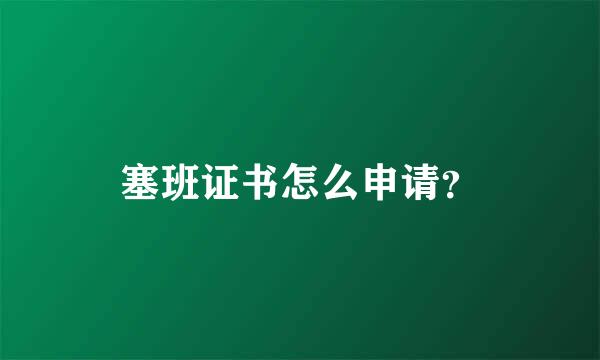 塞班证书怎么申请?